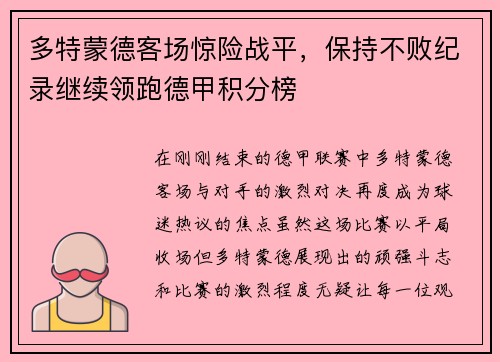 多特蒙德客场惊险战平，保持不败纪录继续领跑德甲积分榜

在刚刚结束的德甲联赛中多特蒙德客场与对手的激烈对决再度成为球迷热议的焦点虽然这场比赛以平局收场但多特蒙德展现出的顽强斗志和比赛的激烈程度无疑让每一位观